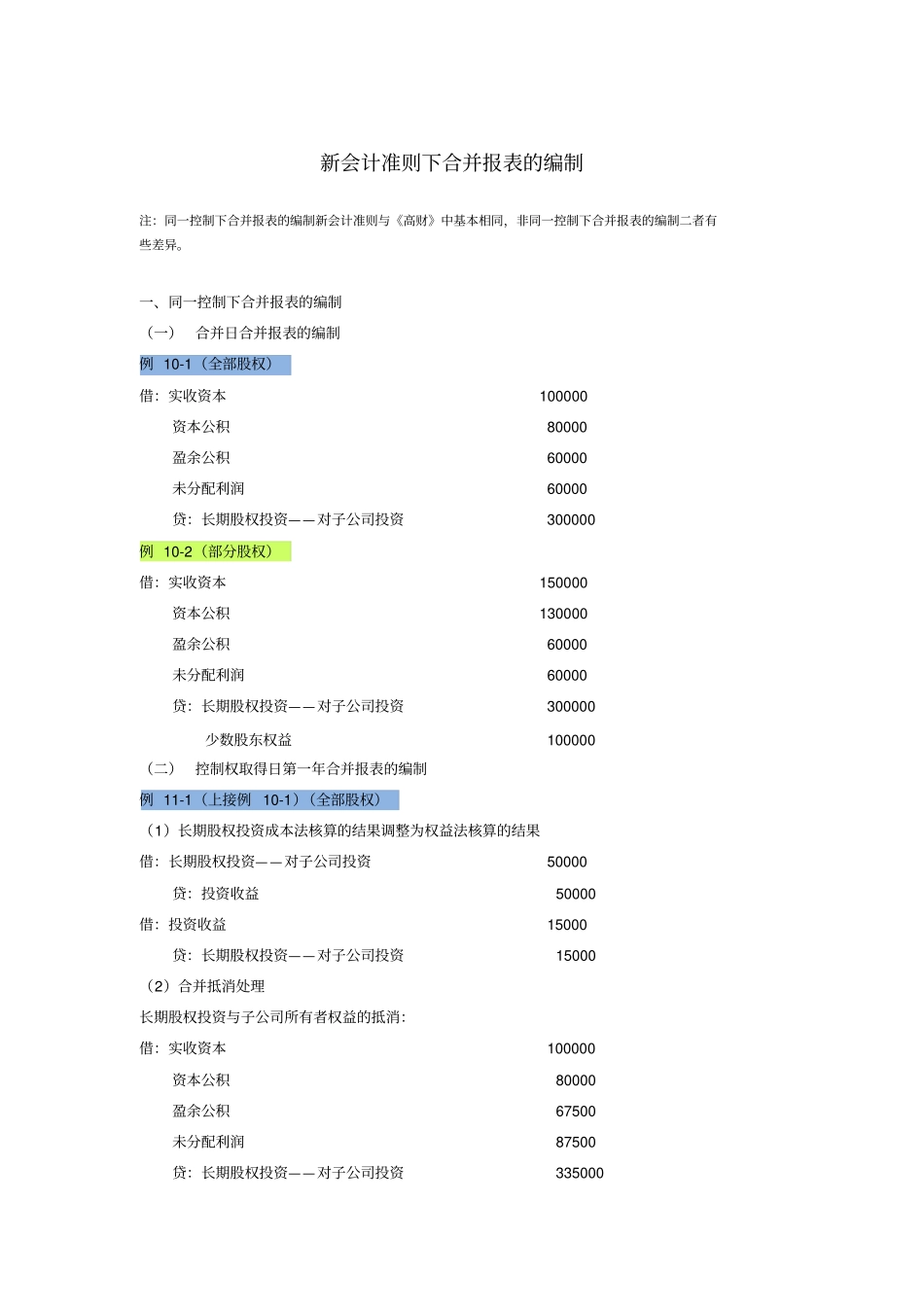 新会计准则下合并报表的编制

注：同一控制下合并报表的编制新会计准则与《高财》中基本相同，非同一控制下合并报表的编制二者有些差异。

一、同一控制下合并报表的编制

（一） 合并日合并报表的编制

例 10-1（全部股权）

借：实收资本 100000

资本公积 80000

盈余公积 60000

未分配利润 60000

贷：长期股权投资——对子公司投资 300000

例 10-2（部分股权）

借：实收资本 150000

资本公积 130000

盈余公积 60000

未分配利润 60000

贷：长期股权投资——对子公司投资 300000

少数股东权益 100000

（二） 控制权取得日第一年合并报表的编制

例 11-1（上接例 10-1）（全部股权）

（1）长期股权投资成本法核算的结果调整为权益法核算的结果

借：长期股权投资——对子公司投资 50000

贷：投资收益 50000

借：投资收益 15000

贷：长期股权投资——对子公司投资 15000

（2）合并抵消处理

长期股权投资与子公司所有者权益的抵消：

借：实收资本 100000

资本公积 80000

盈余公积 67500

未分配利润 87500

贷：长期股权投资——对子公司投资 335000